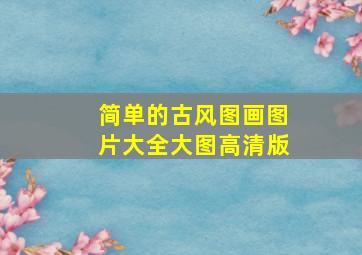 简单的古风图画图片大全大图高清版